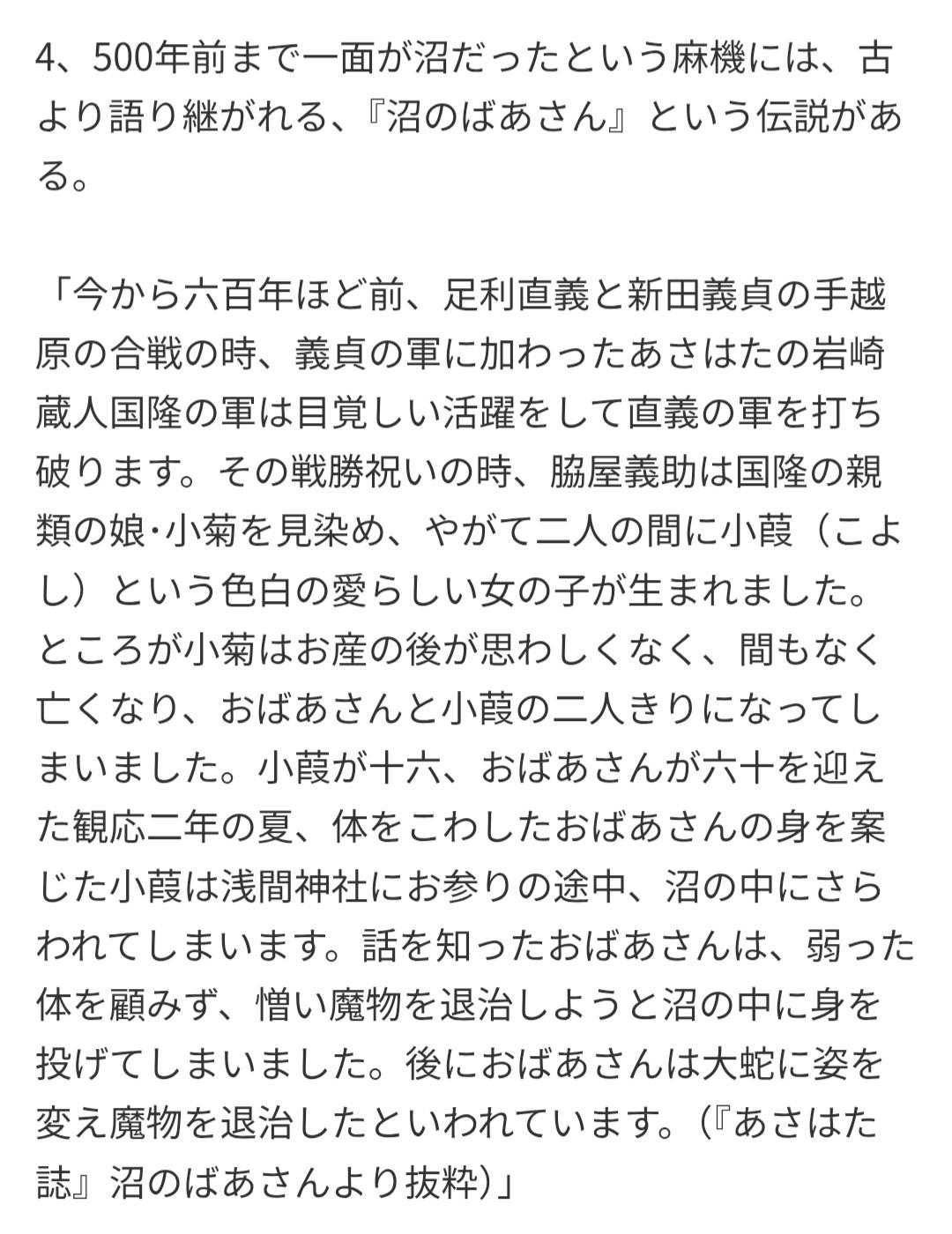 4、500年前まで一面が沼だったという麻機には、古より語り継がれる、『沼のばあさん』という伝説がある。

「今から六百年ほど前、足利直義と新田義貞の手越原の合戦の時、義貞の軍に加わったあさはたの岩崎蔵人国隆の軍は目覚しい活躍をして直義の軍を打ち破ります。その戦勝祝いの時、脇屋義助は国隆の親類の娘･小菊を見染め、やがて二人の間に小葭（こよし）という色白の愛らしい女の子が生まれました。ところが小菊はお産の後が思わしくなく、間もなく亡くなり、おばあさんと小葭の二人きりになってしまいました。小葭が十六、おばあさんが六十を迎えた観応二年の夏、体をこわしたおばあさんの身を案じた小葭は浅間神社にお参りの途中、沼の中にさらわれてしまいます。話を知ったおばあさんは、弱った体を顧みず、憎い魔物を退治しようと沼の中に身を投げてしまいました。後におばあさんは大蛇に姿を変え魔物を退治したといわれています。(『あさはた誌』沼のばあさんより抜粋)」